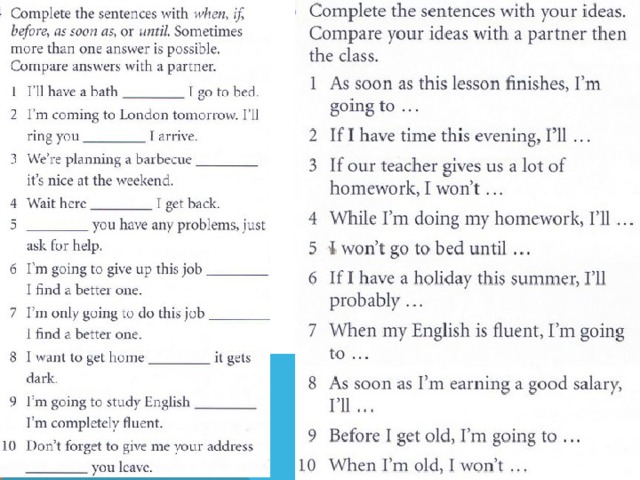 Complete the sentences with when, if, before, as soon as, or until. Sometimes more than one answer is possible. Compare answers with a partner.

1 I'll have a bath ____ I go to bed.
2 I'm coming to London tomorrow. I'll ring you ____ I arrive.
3 We're planning a barbecue ____ it's nice at the weekend.
4 Wait here ____ I get back.
5 ____ you have any problems, just ask for help.
6 I'm going to give up this job ____ I find a better one.
7 I'm only going to do this job ____ I find a better one.
8 I want to get home ____ it gets dark.
9 I'm going to study English ____ I'm completely fluent.
10 Don't forget to give me your address ____ you leave.

Complete the sentences with your ideas. Compare your ideas with a partner then the class.

1 As soon as this lesson finishes, I'm going to ...
2 If I have time this evening, I'll ...
3 If our teacher gives us a lot of homework, I won't ...
4 While I'm doing my homework, I'll ...
5 I won't go to bed until ...
6 If I have a holiday this summer, I'll probably ...
7 When my English is fluent, I'm going to ...
8 As soon as I'm earning a good salary, I'll ...
9 Before I get old, I'm going to ...
10 When I'm old, I won't ...